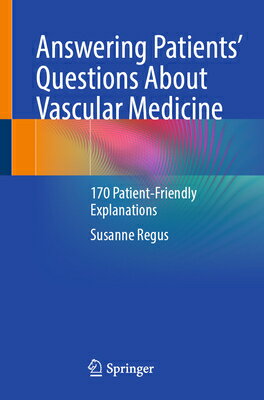 Answering Patients' Questions About Vascular Medicine

170 Patient-Friendly Explanations

Susanne Regus

Springer